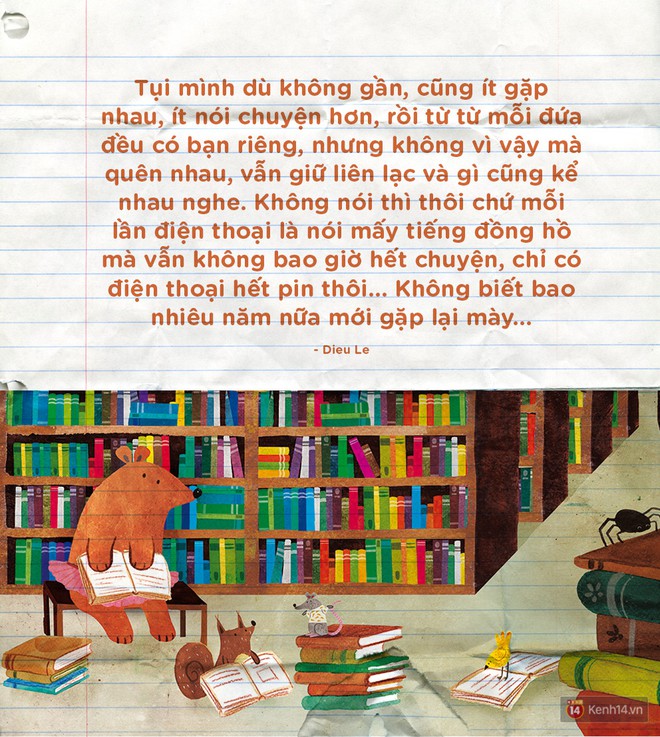 Tụi mình dù không gần, cũng ít gặp nhau, ít nói chuyện hơn, rồi từ từ mỗi đứa đều có bạn riêng, nhưng không vì vậy mà quên nhau, vẫn giữ liên lạc và gì cũng kể nhau nghe. Không nói thì thôi chứ mỗi lần điện thoại là nói mấy tiếng đồng hồ mà vẫn không bao giờ hết chuyện, chỉ có điện thoại hết pin thôi... Không biết bao nhiêu năm nữa mới gặp lại mày...

- Dieu Le

14 Kenh14.vn